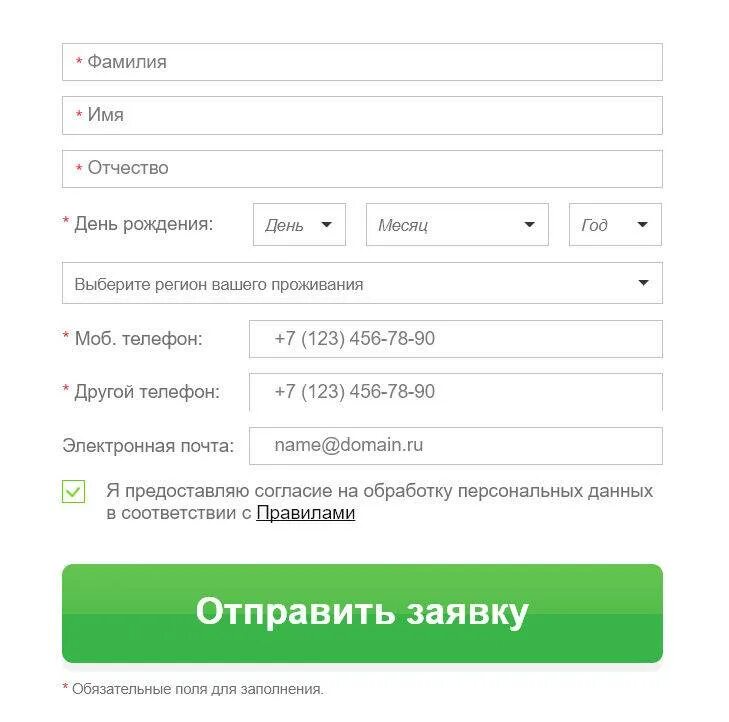 * Фамилия

* Имя

* Отчество

* День рождения: День Месяц Год

Выберите регион вашего проживания

* Моб. телефон: +7 (123) 456-78-90

* Другой телефон: +7 (123) 456-78-90

Электронная почта: name@domain.ru

Я предоставляю согласие на обработку персональных данных в соответствии с Правилами

Отправить заявку

* Обязательные поля для заполнения.